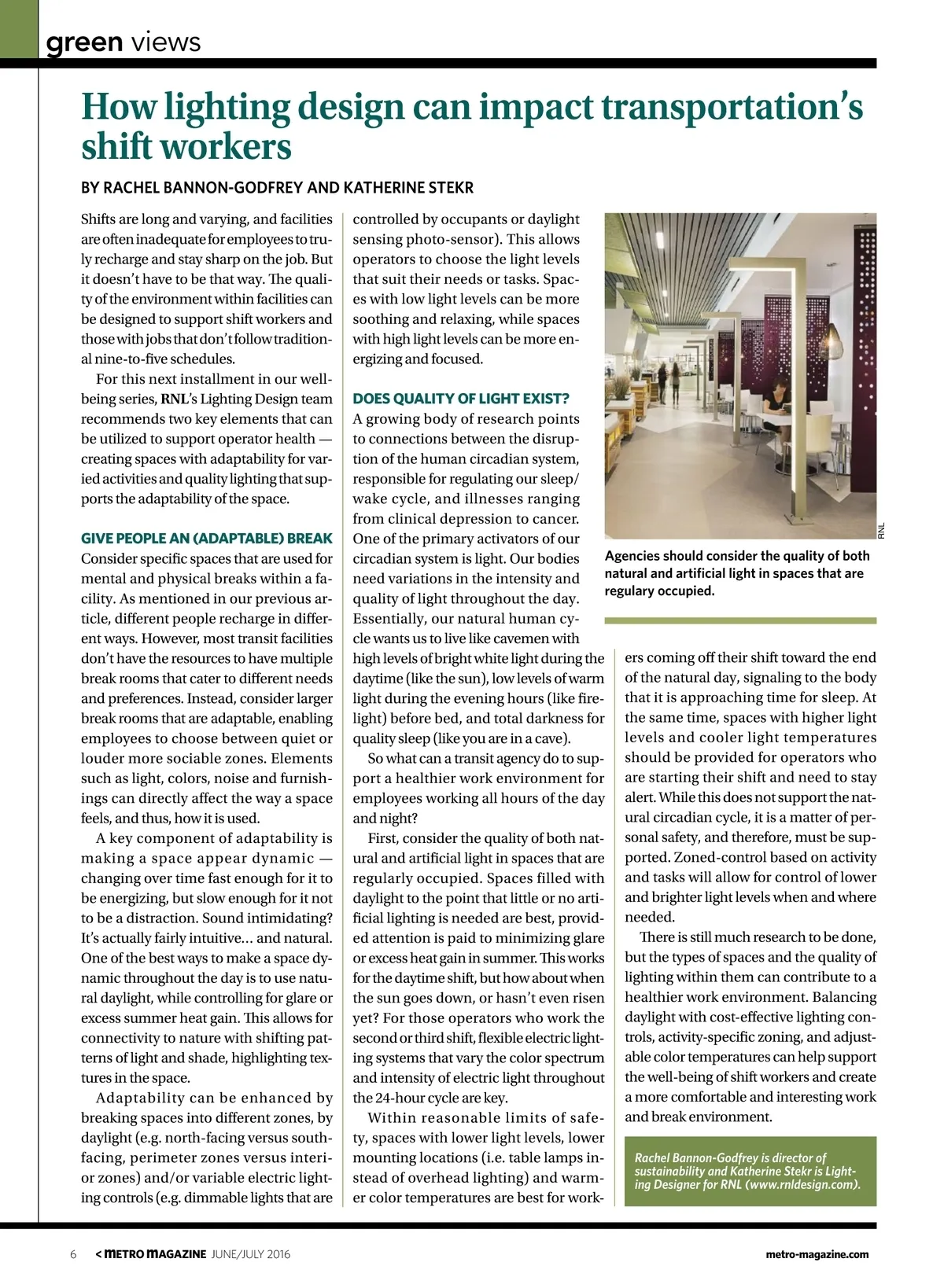 green views

How lighting design can impact transportation's shift workers

BY RACHEL BANNON-GODFREY AND KATHERINE STEKR

Shifts are long and varying, and facilities are often inadequate for employees to truly recharge and stay sharp on the job. But it doesn't have to be that way. The quality of the environment within facilities can be designed to support shift workers and those with jobs that don't follow traditional nine-to-five schedules.

For this next installment in our well-being series, RNL's Lighting Design team recommends two key elements that can be utilized to support operator health — creating spaces with adaptability for varied activities and quality lighting that supports the adaptability of the space.

GIVE PEOPLE AN (ADAPTABLE) BREAK
Consider specific spaces that are used for mental and physical breaks within a facility. As mentioned in our previous article, different people recharge in different ways. However, most transit facilities don't have the resources to have multiple break rooms that cater to different needs and preferences. Instead, consider larger break rooms that are adaptable, enabling employees to choose between quiet or louder more sociable zones. Elements such as light, colors, noise and furnishings can directly affect the way a space feels, and thus, how it is used.

A key component of adaptability is making a space appear dynamic — changing over time fast enough for it to be energizing, but slow enough for it not to be a distraction. Sound intimidating? It's actually fairly intuitive... and natural. One of the best ways to make a space dynamic throughout the day is to use natural daylight, while controlling for glare or excess summer heat gain. This allows for connectivity to nature with shifting patterns of light and shade, highlighting textures in the space.

Adaptability can be enhanced by breaking spaces into different zones, by daylight (e.g. north-facing versus south-facing, perimeter zones versus interior zones) and/or variable electric lighting controls (e.g. dimmable lights that are controlled by occupants or daylight sensing photo-sensor). This allows operators to choose the light levels that suit their needs or tasks. Spaces with low light levels can be more soothing and relaxing, while spaces with high light levels can be more energizing and focused.

DOES QUALITY OF LIGHT EXIST?
A growing body of research points to connections between the disruption of the human circadian system, responsible for regulating our sleep/wake cycle, and illnesses ranging from clinical depression to cancer. One of the primary activators of our circadian system is light. Our bodies need variations in the intensity and quality of light throughout the day. Essentially, our natural human cycle wants us to live like cavemen with high levels of bright white light during the daytime (like the sun), low levels of warm light during the evening hours (like firelight) before bed, and total darkness for quality sleep (like you are in a cave).

So what can a transit agency do to support a healthier work environment for employees working all hours of the day and night?

First, consider the quality of both natural and artificial light in spaces that are regularly occupied. Spaces filled with daylight to the point that little or no artificial lighting is needed are best, provided attention is paid to minimizing glare or excess heat gain in summer. This works for the daytime shift, but how about when the sun goes down, or hasn't even risen yet? For those operators who work the second or third shift, flexible electric lighting systems that vary the color spectrum and intensity of electric light throughout the 24-hour cycle are key.

Within reasonable limits of safety, spaces with lower light levels, lower mounting locations (i.e. table lamps instead of overhead lighting) and warmer color temperatures are best for workers coming off their shift toward the end of the natural day, signaling to the body that it is approaching time for sleep. At the same time, spaces with higher light levels and cooler light temperatures should be provided for operators who are starting their shift and need to stay alert. While this does not support the natural circadian cycle, it is a matter of personal safety, and therefore, must be supported. Zoned-control based on activity and tasks will allow for control of lower and brighter light levels when and where needed.

There is still much research to be done, but the types of spaces and the quality of lighting within them can contribute to a healthier work environment. Balancing daylight with cost-effective lighting controls, activity-specific zoning, and adjustable color temperatures can help support the well-being of shift workers and create a more comfortable and interesting work and break environment.

RNL

Agencies should consider the quality of both natural and artificial light in spaces that are regulary occupied.

Rachel Bannon-Godfrey is director of sustainability and Katherine Stekr is Lighting Designer for RNL (www.rnldesign.com).

6 < METRO MAGAZINE JUNE/JULY 2016 metro-magazine.com